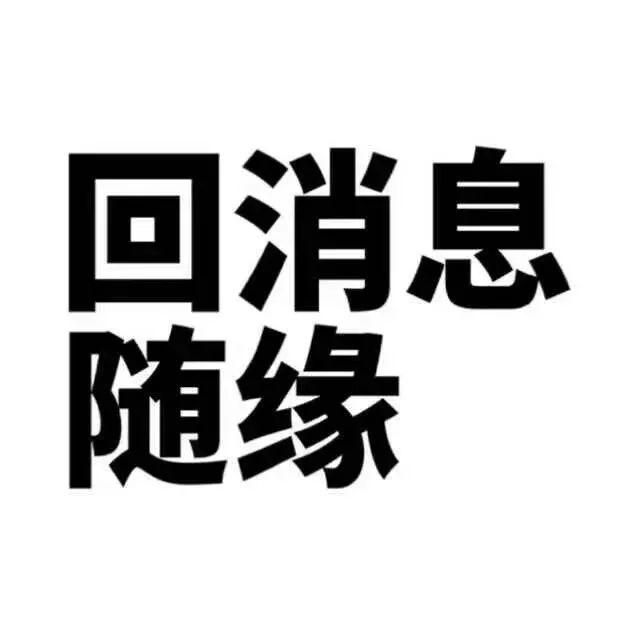 回消息
随缘